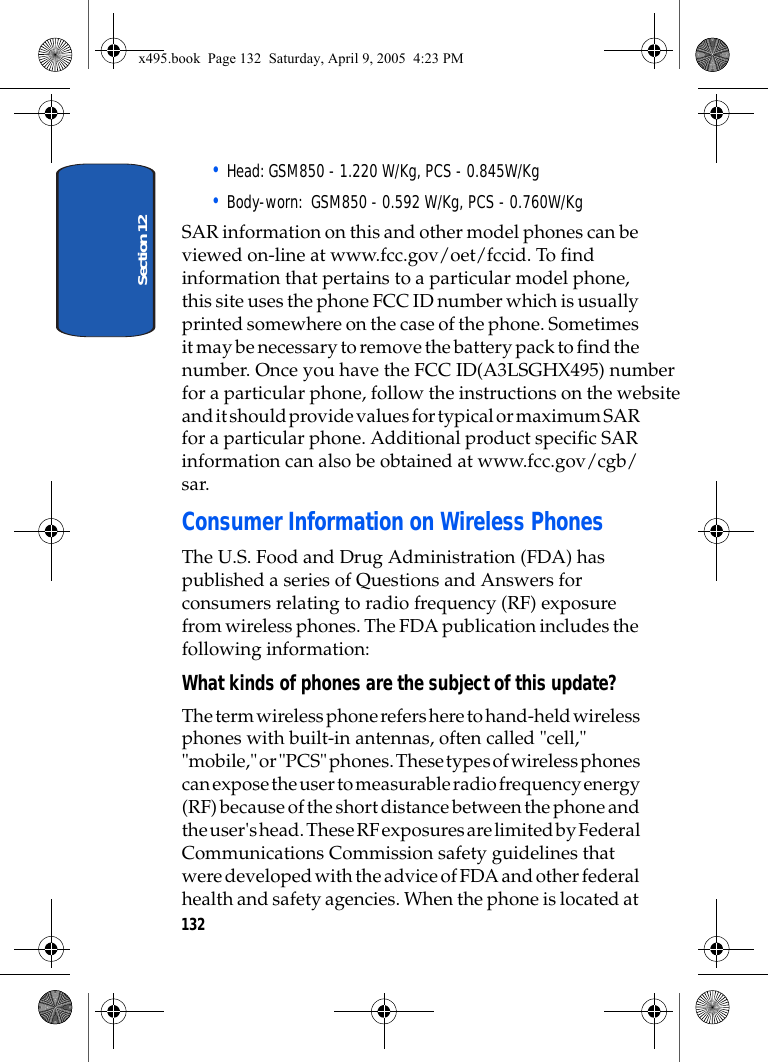 x495.book Page 132 Saturday, April 9, 2005 4:23 PM

Section 12

• Head: GSM850 - 1.220 W/Kg, PCS - 0.845W/Kg
• Body-worn: GSM850 - 0.592 W/Kg, PCS - 0.760W/Kg

SAR information on this and other model phones can be viewed on-line at www.fcc.gov/oet/fccid. To find information that pertains to a particular model phone, this site uses the phone FCC ID number which is usually printed somewhere on the case of the phone. Sometimes it may be necessary to remove the battery pack to find the number. Once you have the FCC ID(A3LSGHX495) number for a particular phone, follow the instructions on the website and it should provide values for typical or maximum SAR for a particular phone. Additional product specific SAR information can also be obtained at www.fcc.gov/cgb/sar.

Consumer Information on Wireless Phones

The U.S. Food and Drug Administration (FDA) has published a series of Questions and Answers for consumers relating to radio frequency (RF) exposure from wireless phones. The FDA publication includes the following information:

What kinds of phones are the subject of this update?

The term wireless phone refers here to hand-held wireless phones with built-in antennas, often called "cell," "mobile," or "PCS" phones. These types of wireless phones can expose the user to measurable radio frequency energy (RF) because of the short distance between the phone and the user's head. These RF exposures are limited by Federal Communications Commission safety guidelines that were developed with the advice of FDA and other federal health and safety agencies. When the phone is located at

132